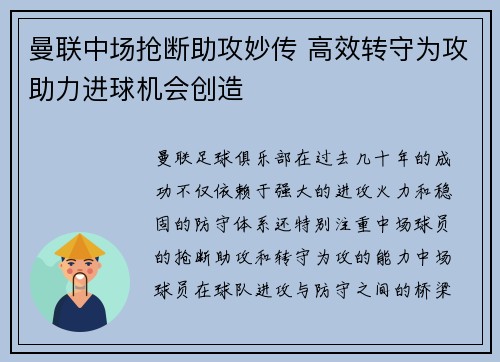 曼联中场抢断助攻妙传 高效转守为攻助力进球机会创造

曼联足球俱乐部在过去几十年的成功不仅依赖于强大的进攻火力和稳固的防守体系还特别注重中场球员的抢断助攻和转守为攻的能力中场球员在球队进攻与防守之间的桥梁